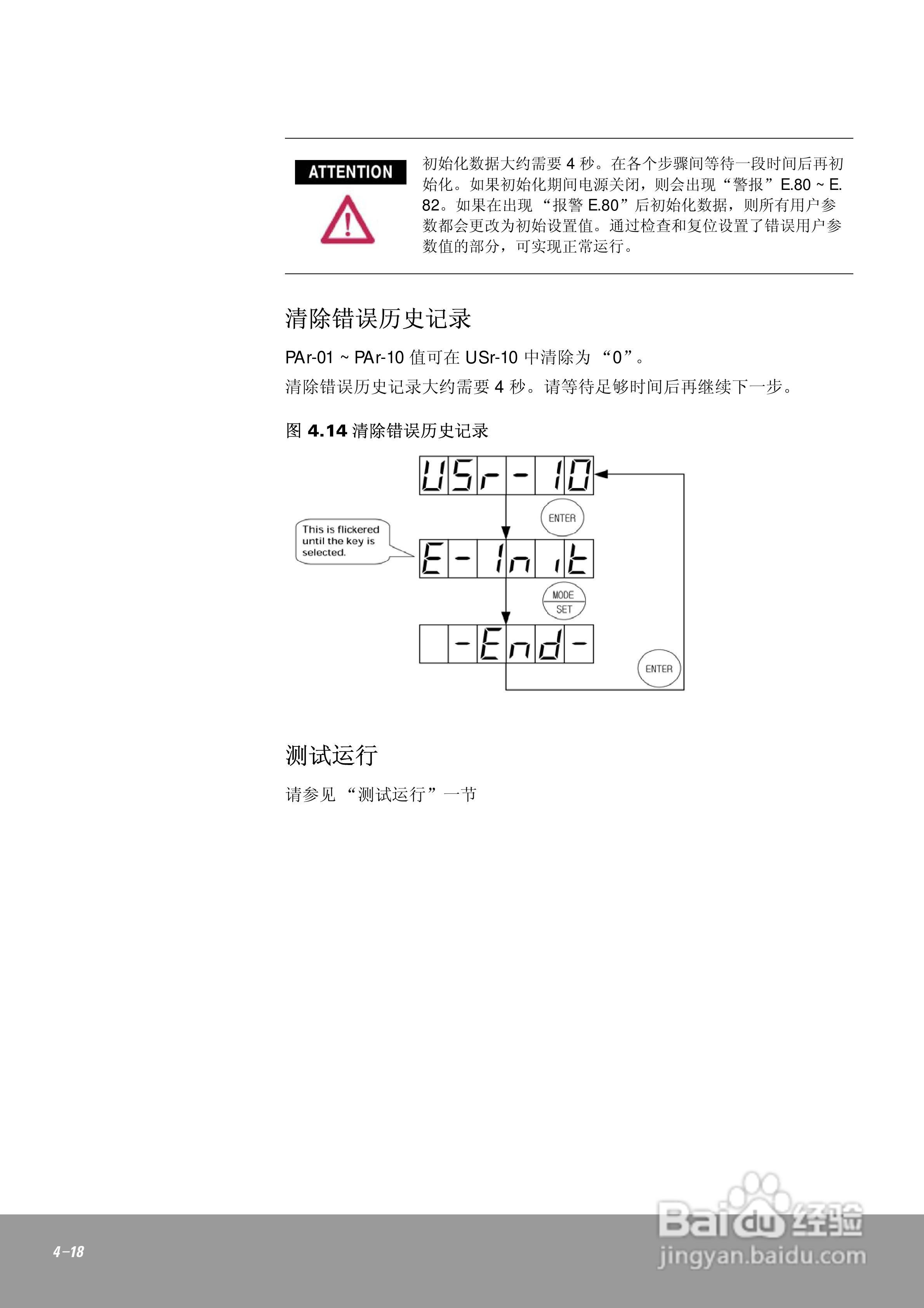 ATTENTION

初始化数据大约需要4秒。在各个步骤间等待一段时间后再初始化。如果初始化期间电源关闭，则会出现“警报”E.80 ~ E.82。如果在出现“报警E.80”后初始化数据，则所有用户参数都会更改为初始设置值。通过检查和复位设置了错误用户参数值的部分，可实现正常运行。

清除错误历史记录

PAr-01 ~ PAr-10值可在USr-10中清除为“0”。

清除错误历史记录大约需要4秒。请等待足够时间后再继续下一步。

图4.14清除错误历史记录

USr-10

ENTER

This is flickered until the key is selected.

E-Init

MODE
SET

-End-

ENTER

测试运行

请参见“测试运行”一节

4-18

Baidu经验
jingyan.baidu.com